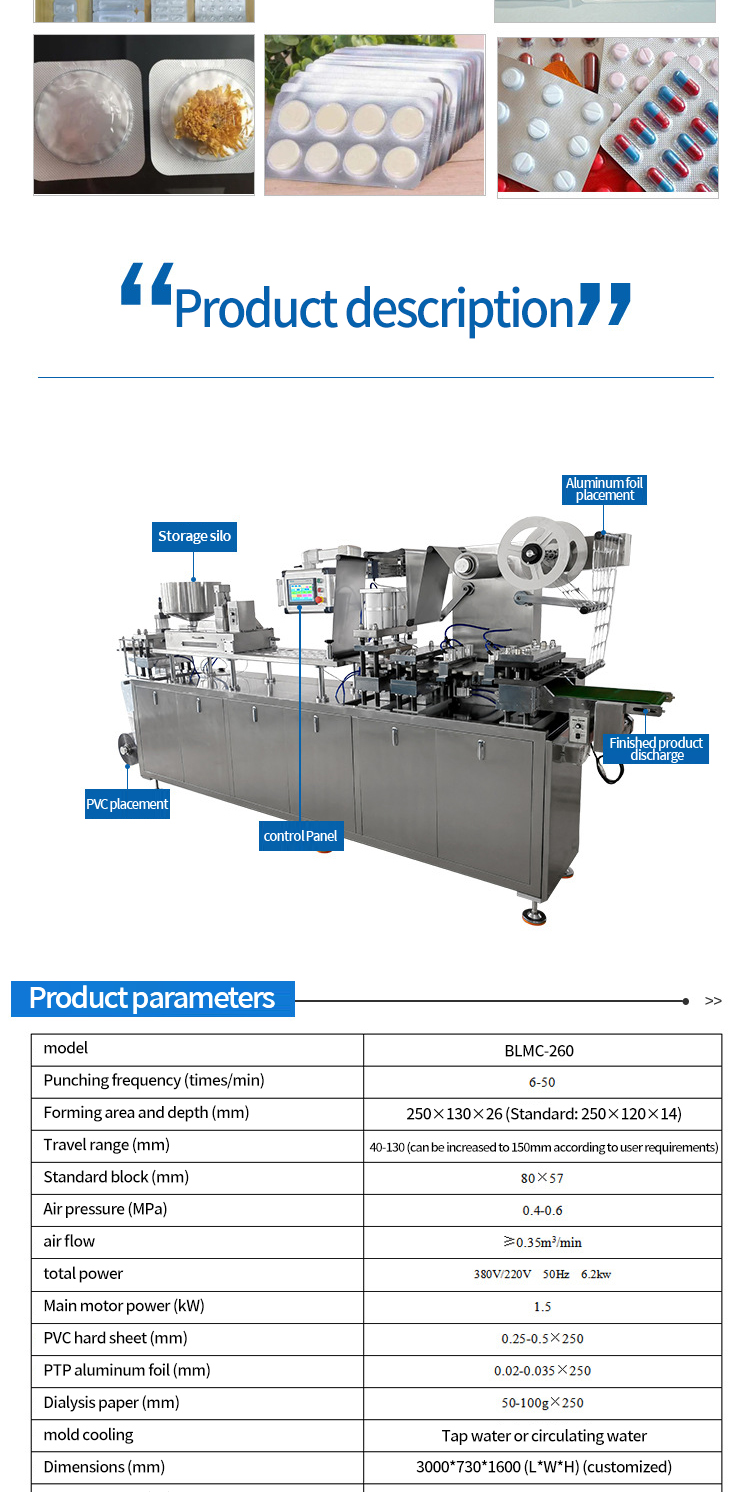 “Product description”

Aluminum foil placement

Storage silo

Finished product discharge

PVC placement

control Panel

Product parameters

>>

| model | BLMC-260 |
|---|---|
| Punching frequency (times/min) | 6-50 |
| Forming area and depth (mm) | 250×130×26 (Standard: 250×120×14) |
| Travel range (mm) | 40-130 (can be increased to 150mm according to user requirements) |
| Standard block (mm) | 80×57 |
| Air pressure (MPa) | 0.4-0.6 |
| air flow | ≥0.35m³/min |
| total power | 380V/220V 50Hz 6.2kw |
| Main motor power (kW) | 1.5 |
| PVC hard sheet (mm) | 0.25-0.5×250 |
| PTP aluminum foil (mm) | 0.02-0.035×250 |
| Dialysis paper (mm) | 50-100g×250 |
| mold cooling | Tap water or circulating water |
| Dimensions (mm) | 3000*730*1600 (L*W*H) (customized) |